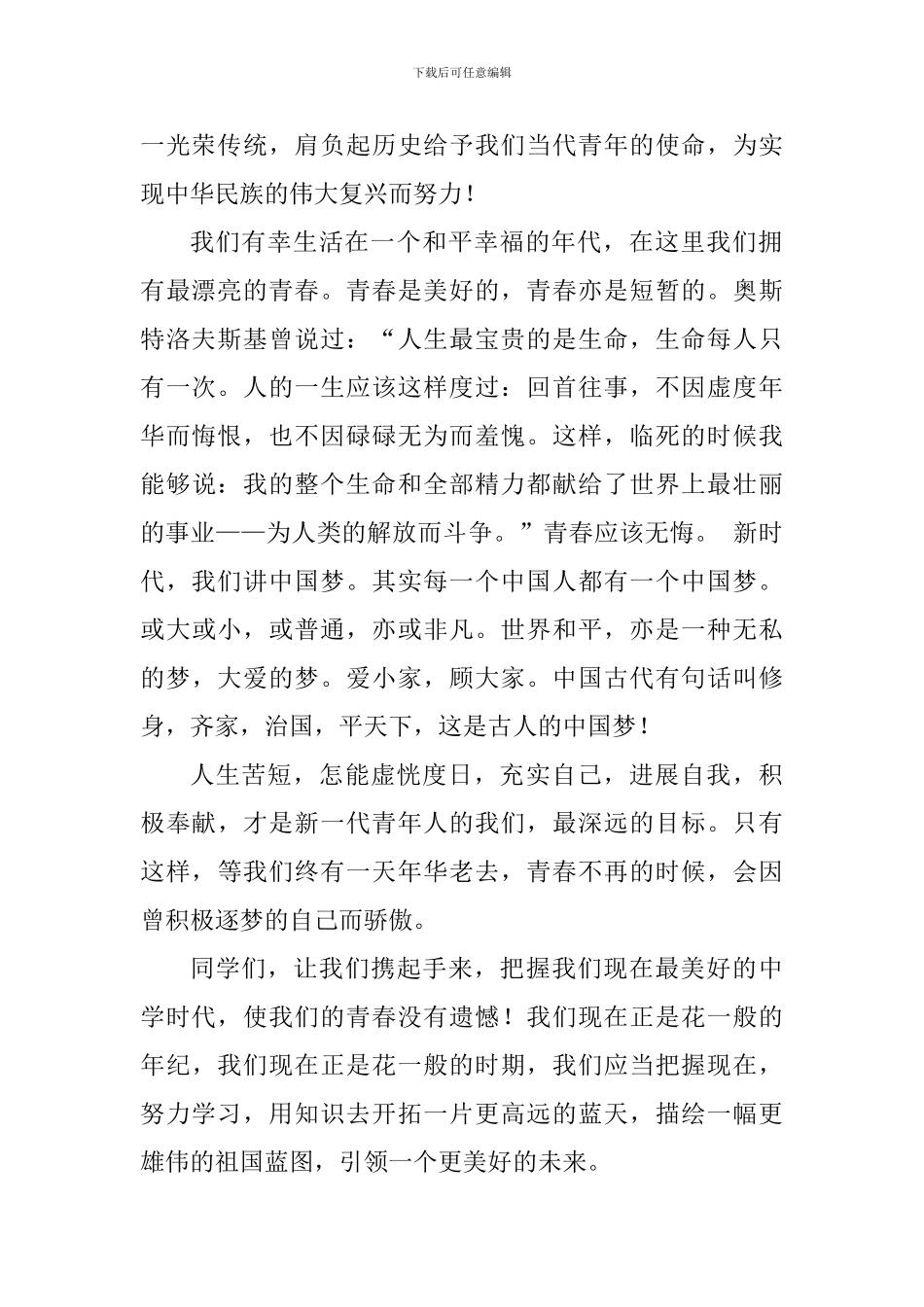 下载后可任意编辑

一光荣传统，肩负起历史给予我们当代青年的使命，为实现中华民族的伟大复兴而努力！

我们有幸生活在一个和平幸福的年代，在这里我们拥有最漂亮的青春。青春是美好的，青春亦是短暂的。奥斯特洛夫斯基曾说过：“人生最宝贵的是生命，生命每人只有一次。人的一生应该这样度过：回首往事，不因虚度年华而悔恨，也不因碌碌无为而羞愧。这样，临死的时候我能够说：我的整个生命和全部精力都献给了世界上最壮丽的事业——为人类的解放而斗争。”青春应该无悔。 新时代，我们讲中国梦。其实每一个中国人都有一个中国梦。或大或小，或普通，亦或非凡。世界和平，亦是一种无私的梦，大爱的梦。爱小家，顾大家。中国古代有句话叫修身，齐家，治国，平天下，这是古人的中国梦！

人生苦短，怎能虚恍度日，充实自己，进展自我，积极奉献，才是新一代青年人的我们，最深远的目标。只有这样，等我们终有一天年华老去，青春不再的时候，会因曾积极逐梦的自己而骄傲。

同学们，让我们携起手来，把握我们现在最美好的中学时代，使我们的青春没有遗憾！我们现在正是花一般的年纪，我们现在正是花一般的时期，我们应当把握现在，努力学习，用知识去开拓一片更高远的蓝天，描绘一幅更雄伟的祖国蓝图，引领一个更美好的未来。